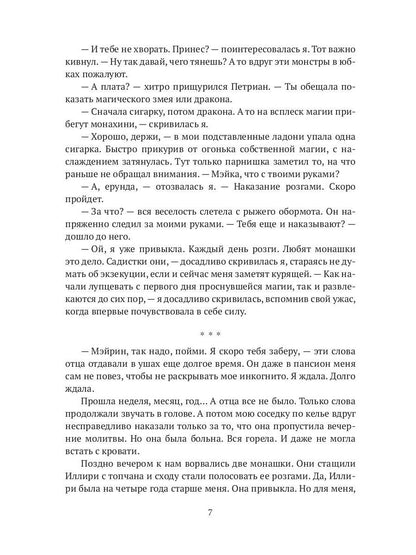 — И тебе не хворать. Принес? — поинтересовалась я. Тот важно кивнул. — Ну так давай, чего тянешь? А то вдруг эти монстры в юбках пожалуют.

— А плата? — хитро прищурился Петриан. — Ты обещала показать магического змея или дракона.

— Сначала сигарку, потом дракона. А то на всплеск магии прибегут монахини, — скривилась я.

— Хорошо, держи, — в мои подставленные ладони упала одна сигарка. Быстро прикурив от огонька собственной магии, с наслаждением затянулась. Тут только парнишка заметил то, на что раньше не обращал внимания. — Мэйка, что с твоими руками?

— А, ерунда, — отозвалась я. — Наказание розгами. Скоро пройдет.

— За что? — вся веселость слетела с рыжего обормота. Он напряженно следил за моими руками. — Тебя еще и наказывают? — дошло до него.

— Ой, я уже привыкла. Каждый день розги. Любят монашки это дело. Садистки они, — досадливо скривилась я, стараясь не думать об экзекуции, если и сейчас меня заметят курящей. — Как начали лупцевать с первого дня проснувшейся магии, так и развлекаются до сих пор, — я досадливо скривилась, вспомнив свой ужас, когда впервые почувствовала в себе силу.

* * *

— Мэйрин, так надо, пойми. Я скоро тебя заберу, — эти слова отца отдавали в ушах еще долгое время. Он даже в пансион меня сам не повез, чтобы не раскрывать мое инкогнито. Я ждала. Долго ждала.

Прошла неделя, месяц, год… А отца все не было. Только слова продолжали звучать в голове. А потом мою соседку по келье вдруг несправедливо наказали только за то, что она пропустила вечерние молитвы. Но она была больна. Вся горела. И даже не могла встать с кровати.

Поздно вечером к нам ворвались две монашки. Они стащили Иллири с топчана и сходу стали полосовать ее розгами. Да, Иллири была на четыре года старше меня. Она привыкла. Но для меня,

7